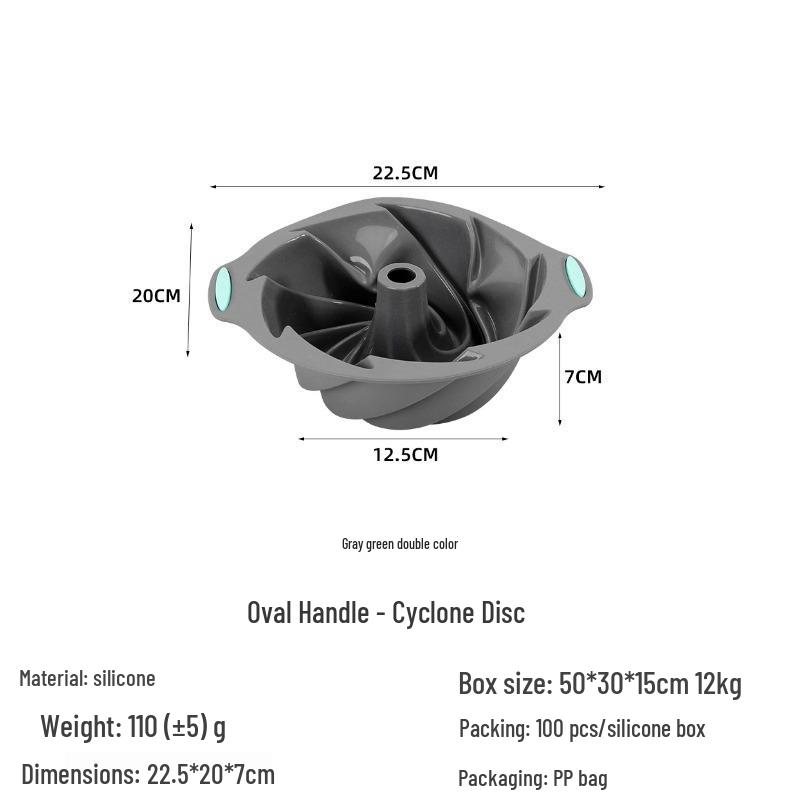 22.5CM

20CM

7CM

12.5CM

Gray green double color

Oval Handle - Cyclone Disc

Material: silicone

Weight: 110 (±5) g

Dimensions: 22.5*20*7cm

Box size: 50*30*15cm 12kg

Packing: 100 pcs/silicone box

Packaging: PP bag